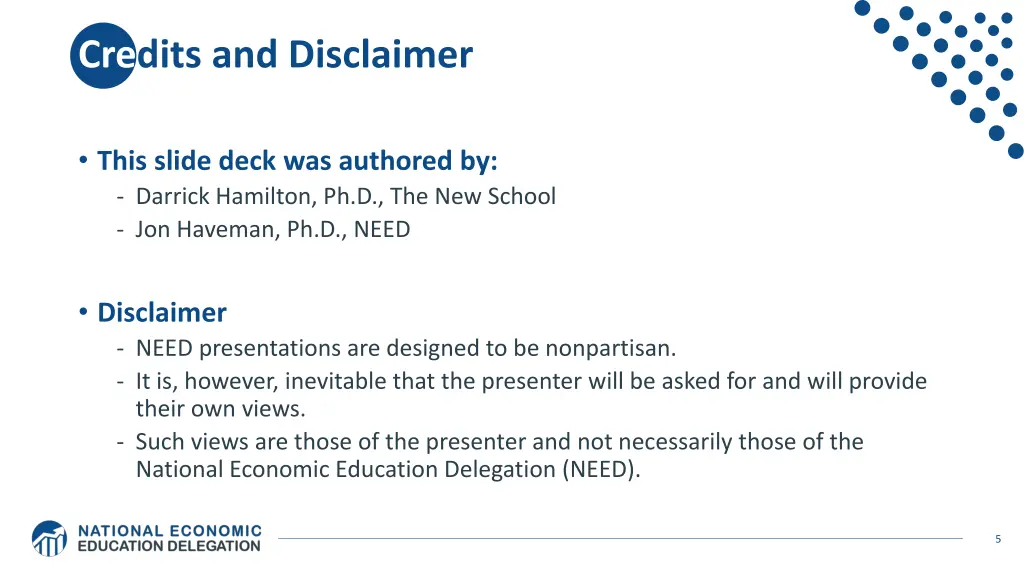 Credits and Disclaimer

• This slide deck was authored by:
- Darrick Hamilton, Ph.D., The New School
- Jon Haveman, Ph.D., NEED

• Disclaimer
- NEED presentations are designed to be nonpartisan.
- It is, however, inevitable that the presenter will be asked for and will provide their own views.
- Such views are those of the presenter and not necessarily those of the National Economic Education Delegation (NEED).

NATIONAL ECONOMIC EDUCATION DELEGATION

5